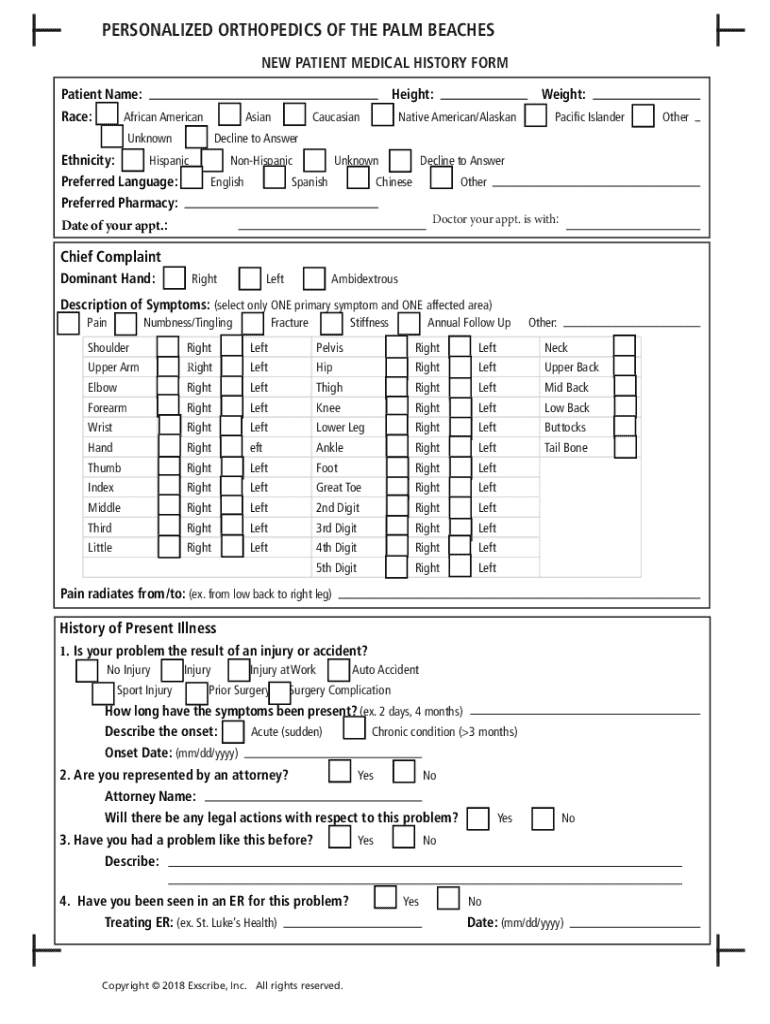 PERSONALIZED ORTHOPEDICS OF THE PALM BEACHES

NEW PATIENT MEDICAL HISTORY FORM

Patient Name: Height: Weight:
Race: African American Asian Caucasian Native American/Alaskan Pacific Islander Other
Unknown Decline to Answer
Ethnicity: Hispanic Non-Hispanic Unknown Decline to Answer
Preferred Language: English Spanish Chinese Other
Preferred Pharmacy:
Date of your appt.: Doctor your appt. is with:

Chief Complaint
Dominant Hand: Right Left Ambidextrous

Description of Symptoms: (select only ONE primary symptom and ONE affected area)
Pain Numbness/Tingling Fracture Stiffness Annual Follow Up Other:

| Shoulder | Right | Left | Pelvis | Right | Left | Neck |
|---|---|---|---|---|---|---|
| Upper Arm | Right | Left | Hip | Right | Left | Upper Back |
| Elbow | Right | Left | Thigh | Right | Left | Mid Back |
| Forearm | Right | Left | Knee | Right | Left | Low Back |
| Wrist | Right | Left | Lower Leg | Right | Left | Buttocks |
| Hand | Right | eft | Ankle | Right | Left | Tail Bone |
| Thumb | Right | Left | Foot | Right | Left | |
| Index | Right | Left | Great Toe | Right | Left | |
| Middle | Right | Left | 2nd Digit | Right | Left | |
| Third | Right | Left | 3rd Digit | Right | Left | |
| Little | Right | Left | 4th Digit | Right | Left | |
| | | | 5th Digit | Right | Left | |

Pain radiates from/to: (ex. from low back to right leg)

History of Present Illness
1. Is your problem the result of an injury or accident?
No Injury Injury Injury at Work Auto Accident
Sport Injury Prior Surgery Surgery Complication
How long have the symptoms been present? (ex. 2 days, 4 months)
Describe the onset: Acute (sudden) Chronic condition (>3 months)
Onset Date: (mm/dd/yyyy)
2. Are you represented by an attorney? Yes No
Attorney Name:
Will there be any legal actions with respect to this problem? Yes No
3. Have you had a problem like this before? Yes No
Describe:

4. Have you been seen in an ER for this problem? Yes No
Treating ER: (ex. St. Luke's Health) Date: (mm/dd/yyyy)

Copyright © 2018 Exscribe, Inc. All rights reserved.